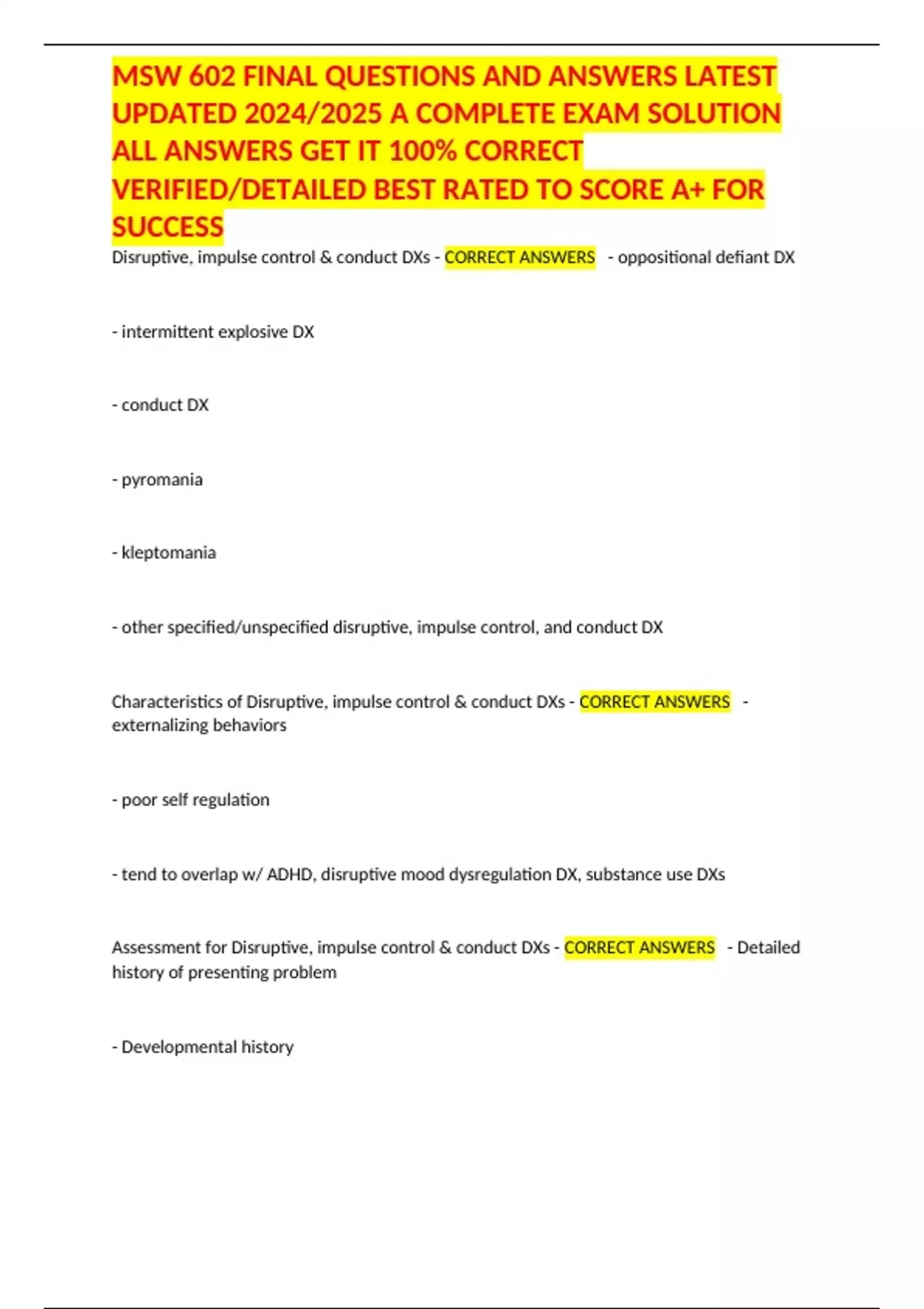 MSW 602 FINAL QUESTIONS AND ANSWERS LATEST UPDATED 2024/2025 A COMPLETE EXAM SOLUTION ALL ANSWERS GET IT 100% CORRECT VERIFIED/DETAILED BEST RATED TO SCORE A+ FOR SUCCESS

Disruptive, impulse control & conduct DXs - CORRECT ANSWERS - oppositional defiant DX

- intermittent explosive DX

- conduct DX

- pyromania

- kleptomania

- other specified/unspecified disruptive, impulse control, and conduct DX

Characteristics of Disruptive, impulse control & conduct DXs - CORRECT ANSWERS - externalizing behaviors

- poor self regulation

- tend to overlap w/ ADHD, disruptive mood dysregulation DX, substance use DXs

Assessment for Disruptive, impulse control & conduct DXs - CORRECT ANSWERS - Detailed history of presenting problem

- Developmental history